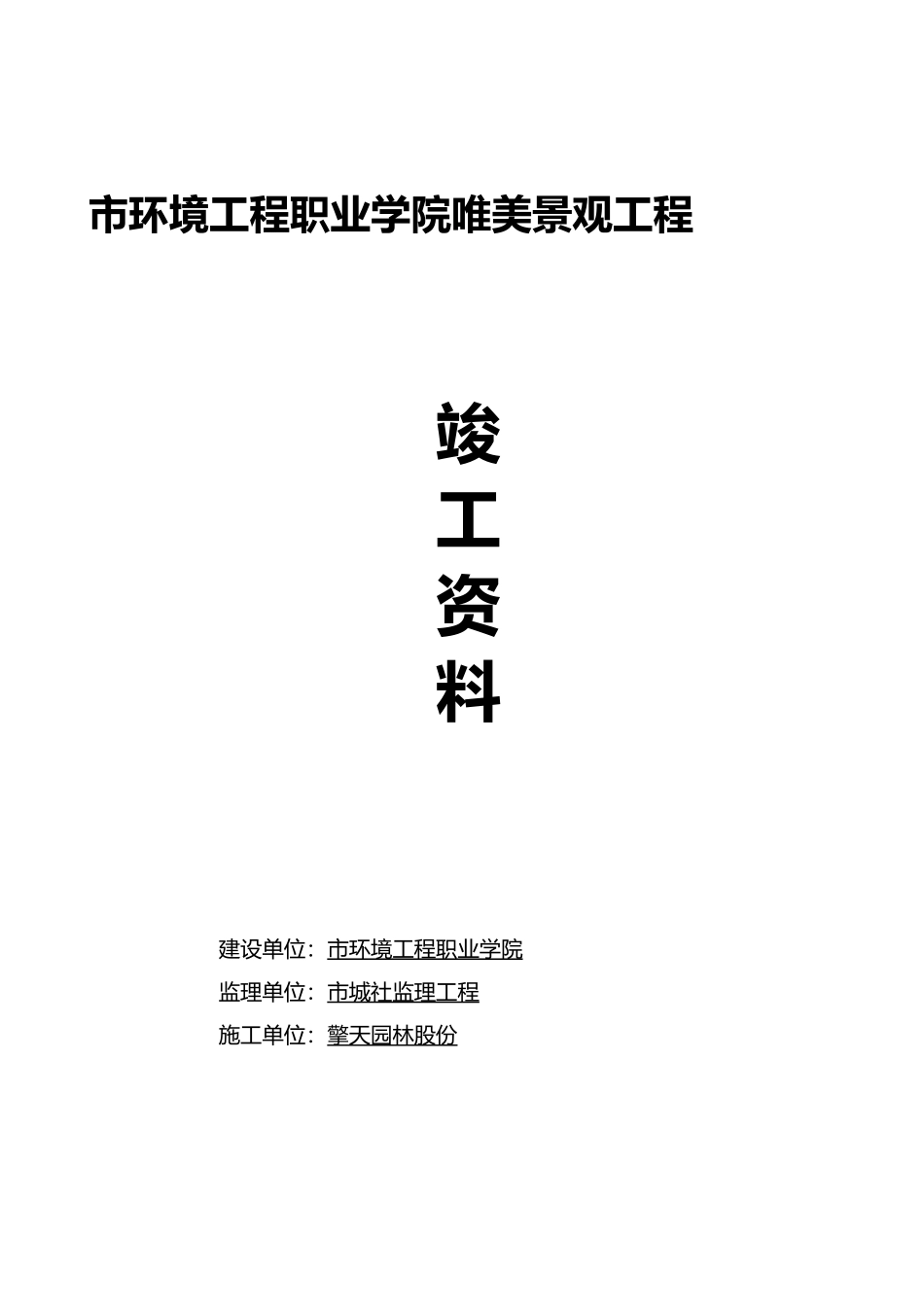 市环境工程职业学院唯美景观工程

竣
工
资
料

建设单位：市环境工程职业学院

监理单位：市城社监理工程

施工单位：擎天园林股份